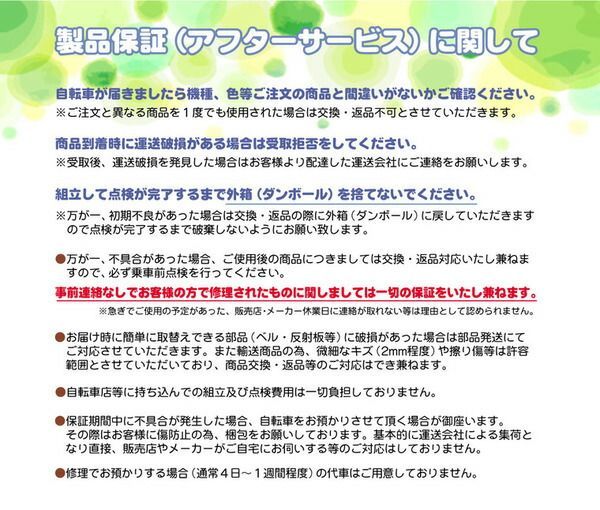 製品保証（アフターサービス）に関して

自転車が届きましたら機種、色等ご注文の商品と間違いがないかご確認ください。
※ご注文と異なる商品を１度でも使用された場合は交換・返品不可とさせていただきます。

商品到着時に運送破損がある場合は受取拒否をしてください。
※受取後、運送破損を発見した場合はお客様より配達した運送会社にご連絡をお願いします。

組立して点検が完了するまで外箱（ダンボール）を捨てないでください。
※万が一、初期不良があった場合は交換・返品の際に外箱（ダンボール）に戻していただきますので点検が完了するまで破棄しないようにお願い致します。

●万が一、不具合があった場合、ご使用後の商品につきましては交換・返品対応いたし兼ねますので、必ず乗車前点検を行ってください。
事前連絡なしでお客様の方で修理されたものに関しましては一切の保証をいたし兼ねます。
※急ぎでご使用の予定があった、販売店・メーカー休業日に連絡が取れない等は理由として認められません。

●お届け時に簡単に取替えできる部品（ベル・反射板等）に破損があった場合は部品発送にてご対応させていただきます。また輸送商品の為、微細なキズ（2mm程度）や擦り傷等は許容範囲とさせていただいており、商品交換・返品等のご対応はでき兼ねます。

●自転車店等に持ち込んでの組立及び点検費用は一切負担しておりません。

●保証期間中に不具合が発生した場合、自転車をお預かりさせて頂く場合が御座います。その際はお客様に傷防止の為、梱包をお願いしております。基本的に運送会社による集荷となり直接、販売店やメーカーがご自宅にお伺いする等のご対応はしておりません。

●修理でお預かりする場合（通常４日～１週間程度）の代車はご用意しておりません。